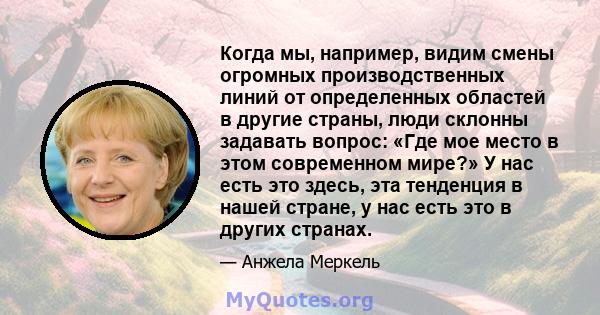 Когда мы, например, видим смены огромных производственных линий от определенных областей в другие страны, люди склонны задавать вопрос: «Где мое место в этом современном мире?» У нас есть это здесь, эта тенденция в нашей стране, у нас есть это в других странах.

— Анжела Меркель

MyQuotes.org